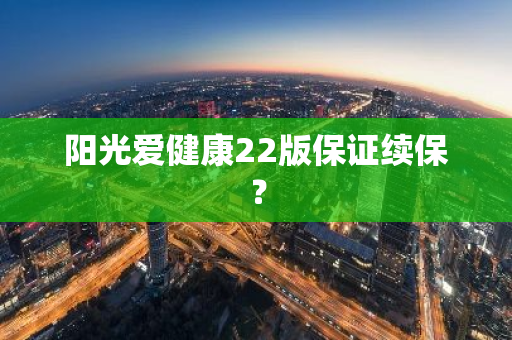 阳光爱健康22版保证续保？